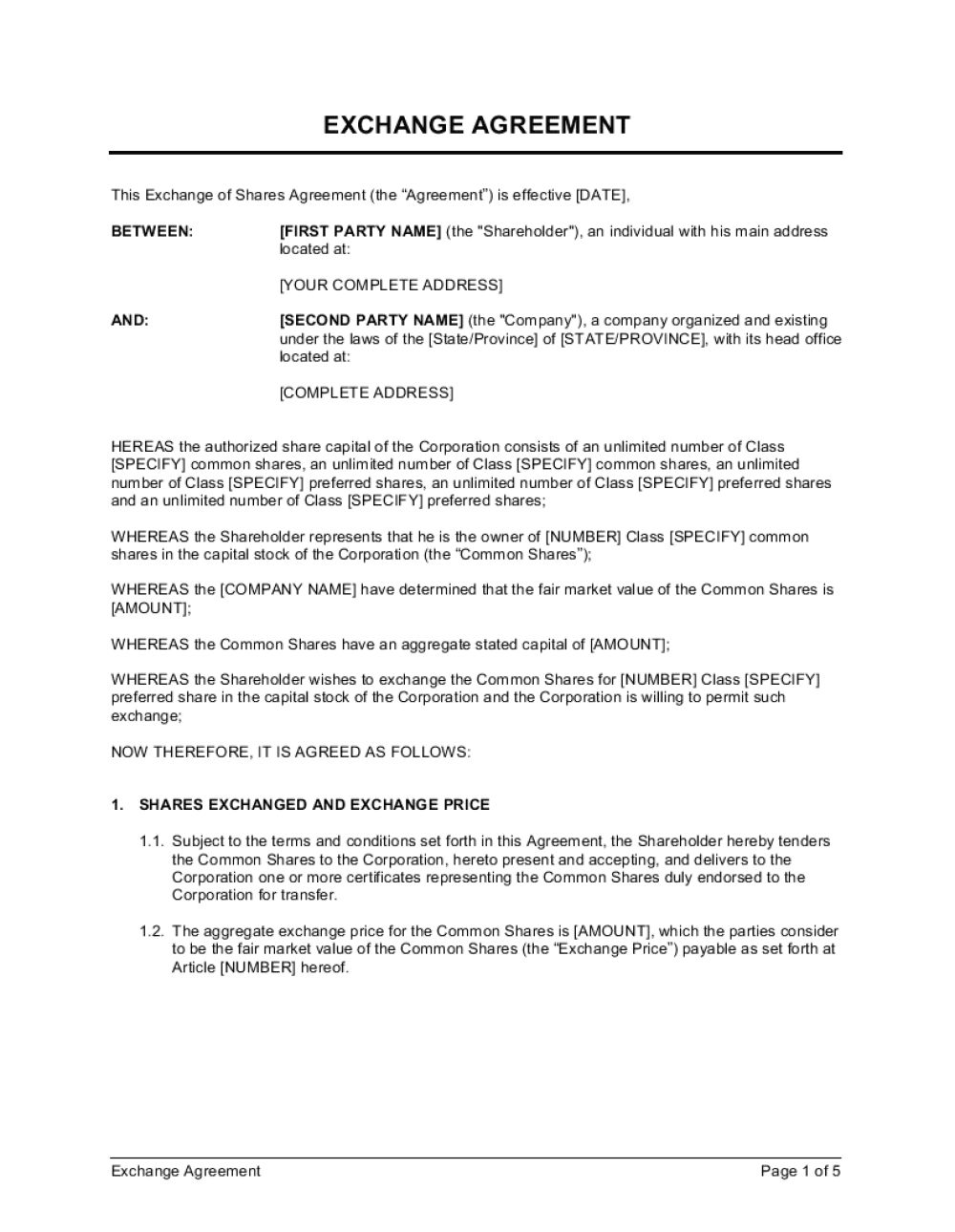 EXCHANGE AGREEMENT

This Exchange of Shares Agreement (the “Agreement”) is effective [DATE],

BETWEEN: [FIRST PARTY NAME] (the "Shareholder"), an individual with his main address located at:

[YOUR COMPLETE ADDRESS]

AND: [SECOND PARTY NAME] (the "Company"), a company organized and existing under the laws of the [State/Province] of [STATE/PROVINCE], with its head office located at:

[COMPLETE ADDRESS]

HEREAS the authorized share capital of the Corporation consists of an unlimited number of Class [SPECIFY] common shares, an unlimited number of Class [SPECIFY] common shares, an unlimited number of Class [SPECIFY] preferred shares, an unlimited number of Class [SPECIFY] preferred shares and an unlimited number of Class [SPECIFY] preferred shares;

WHEREAS the Shareholder represents that he is the owner of [NUMBER] Class [SPECIFY] common shares in the capital stock of the Corporation (the “Common Shares”);

WHEREAS the [COMPANY NAME] have determined that the fair market value of the Common Shares is [AMOUNT];

WHEREAS the Common Shares have an aggregate stated capital of [AMOUNT];

WHEREAS the Shareholder wishes to exchange the Common Shares for [NUMBER] Class [SPECIFY] preferred share in the capital stock of the Corporation and the Corporation is willing to permit such exchange;

NOW THEREFORE, IT IS AGREED AS FOLLOWS:

1. SHARES EXCHANGED AND EXCHANGE PRICE

1.1. Subject to the terms and conditions set forth in this Agreement, the Shareholder hereby tenders the Common Shares to the Corporation, hereto present and accepting, and delivers to the Corporation one or more certificates representing the Common Shares duly endorsed to the Corporation for transfer.

1.2. The aggregate exchange price for the Common Shares is [AMOUNT], which the parties consider to be the fair market value of the Common Shares (the “Exchange Price”) payable as set forth at Article [NUMBER] hereof.

Exchange Agreement Page 1 of 5